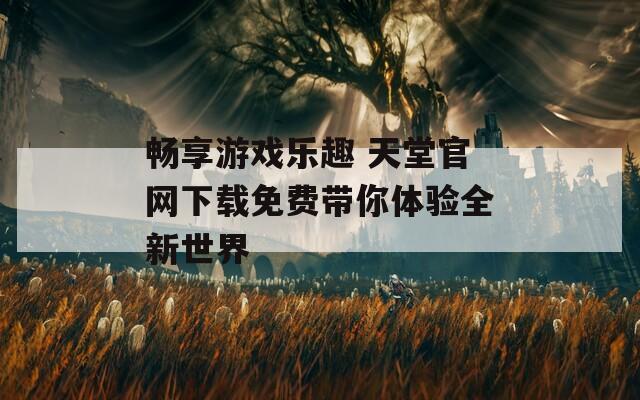 畅享游戏乐趣 天堂官网下载免费带你体验全新世界